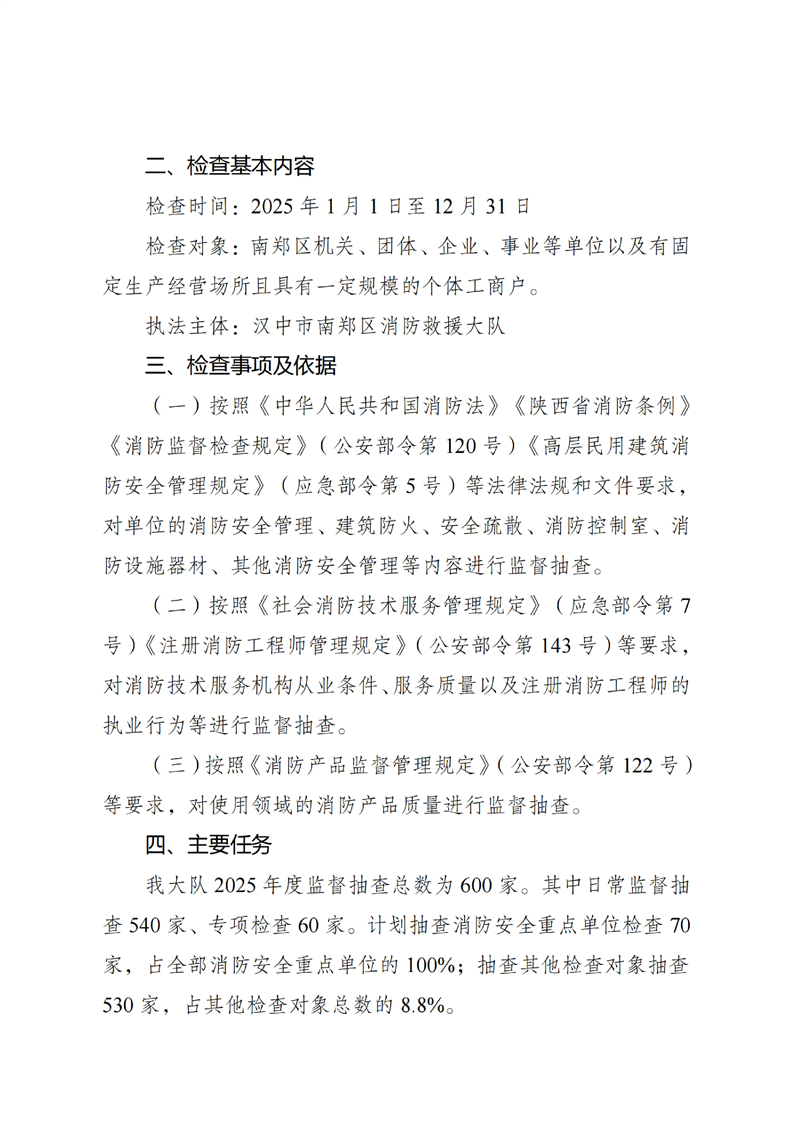 二、检查基本内容

检查时间：2025年1月1日至12月31日

检查对象：南郑区机关、团体、企业、事业等单位以及有固定生产经营场所且具有一定规模的个体工商户。

执法主体：汉中市南郑区消防救援大队

三、检查事项及依据

（一）按照《中华人民共和国消防法》《陕西省消防条例》《消防监督检查规定》（公安部令第120号）《高层民用建筑消防安全管理规定》（应急部令第5号）等法律法规和文件要求，对单位的消防安全管理、建筑防火、安全疏散、消防控制室、消防设施器材、其他消防安全管理等内容进行监督抽查。

（二）按照《社会消防技术服务管理规定》（应急部令第7号）《注册消防工程师管理规定》（公安部令第143号）等要求，对消防技术服务机构从业条件、服务质量以及注册消防工程师的执业行为等进行监督抽查。

（三）按照《消防产品监督管理规定》（公安部令第122号）等要求，对使用领域的消防产品质量进行监督抽查。

四、主要任务

我大队2025年度监督抽查总数为600家。其中日常监督抽查540家、专项检查60家。计划抽查消防安全重点单位检查70家，占全部消防安全重点单位的100%；抽查其他检查对象抽查530家，占其他检查对象总数的8.8%。